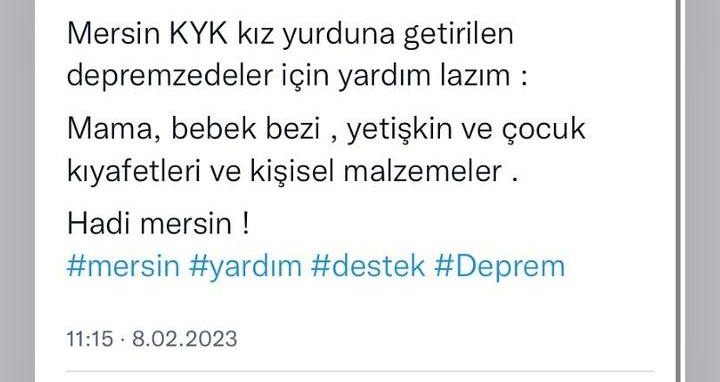 Mersin KYK kız yurduna getirilen depremzedeler için yardım lazım :

Mama, bebek bezi , yetişkin ve çocuk kıyafetleri ve kişisel malzemeler .

Hadi mersin !
#mersin #yardım #destek #Deprem

11:15 · 8.02.2023